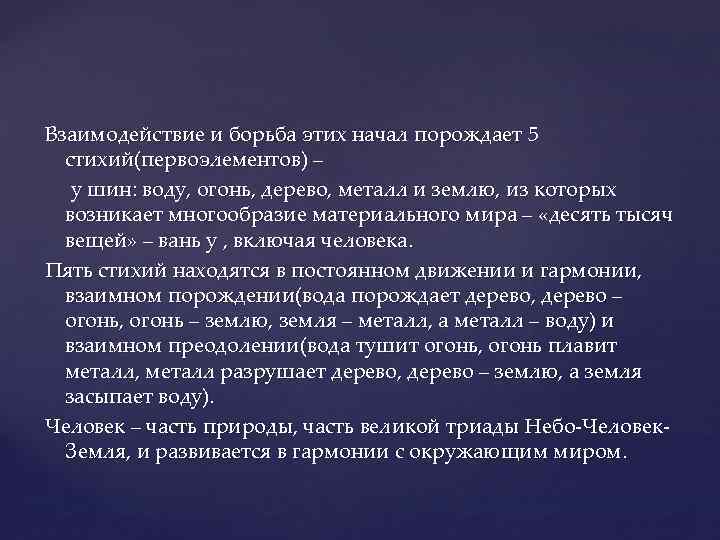 Взаимодействие и борьба этих начал порождает 5 стихий(первоэлементов) –

у шин: воду, огонь, дерево, металл и землю, из которых возникает многообразие материального мира – «десять тысяч вещей» – вань у , включая человека.

Пять стихий находятся в постоянном движении и гармонии, взаимном порождении(вода порождает дерево, дерево – огонь, огонь – землю, земля – металл, а металл – воду) и взаимном преодолении(вода тушит огонь, огонь плавит металл, металл разрушает дерево, дерево – землю, а земля засыпает воду).

Человек – часть природы, часть великой триады Небо-Человек-Земля, и развивается в гармонии с окружающим миром.